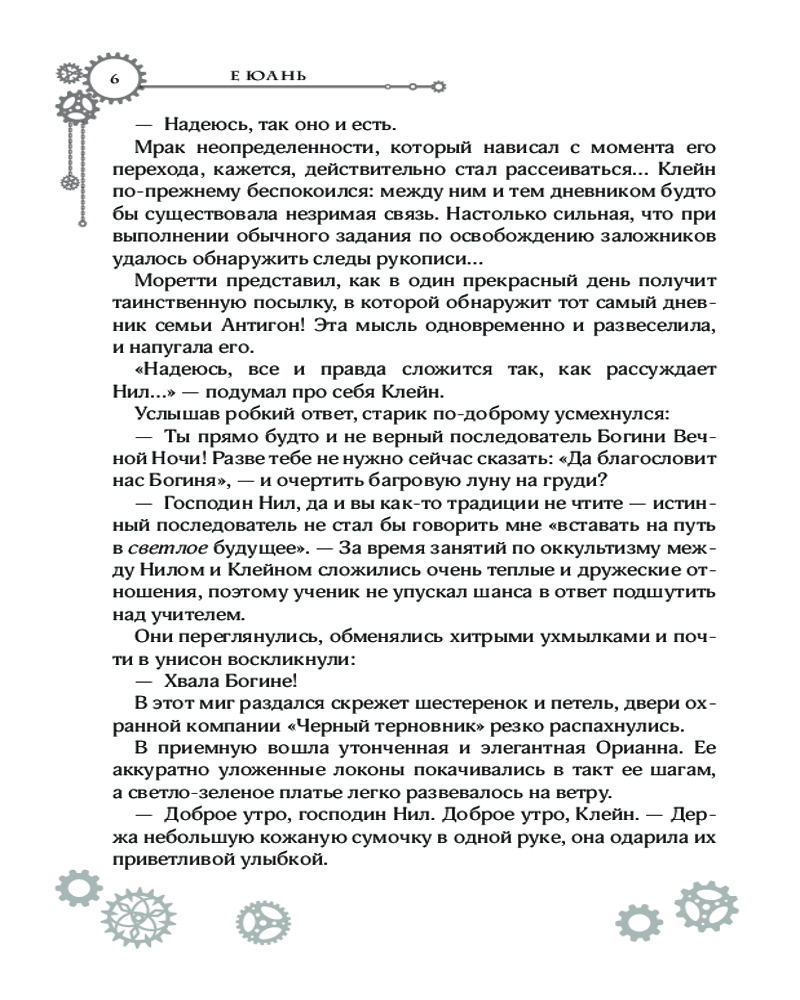 6

Е ЮАНЬ

— Надеюсь, так оно и есть.

Мрак неопределенности, который нависал с момента его перехода, кажется, действительно стал рассеиваться... Клейн по-прежнему беспокоился: между ним и тем дневником будто бы существовала незримая связь. Настолько сильная, что при выполнении обычного задания по освобождению заложников удалось обнаружить следы рукописи...

Моретти представил, как в один прекрасный день получит таинственную посылку, в которой обнаружит тот самый дневник семьи Антигон! Эта мысль одновременно и развеселила, и напугала его.

«Надеюсь, все и правда сложится так, как рассуждает Нил...» — подумал про себя Клейн.

Услышав робкий ответ, старик по-доброму усмехнулся:

— Ты прямо будто и не верный последователь Богини Вечной Ночи! Разве тебе не нужно сейчас сказать: «Да благословит нас Богиня», — и очертить багровую луну на груди?

— Господин Нил, да и вы как-то традиции не чтите — истинный последователь не стал бы говорить мне «вставать на путь в светлое будущее». — За время занятий по оккультизму между Нилом и Клейном сложились очень теплые и дружеские отношения, поэтому ученик не упускал шанса в ответ подшутить над учителем.

Они переглянулись, обменялись хитрыми ухмылками и почти в унисон воскликнули:

— Хвала Богине!

В этот миг раздался скрежет шестеренок и петель, двери охранной компании «Черный терновник» резко распахнулись.

В приемную вошла утонченная и элегантная Орианна. Ее аккуратно уложенные локоны покачивались в такт ее шагам, а светло-зеленое платье легко развевалось на ветру.

— Доброе утро, господин Нил. Доброе утро, Клейн. — Держа небольшую кожаную сумочку в одной руке, она одарила их приветливой улыбкой.